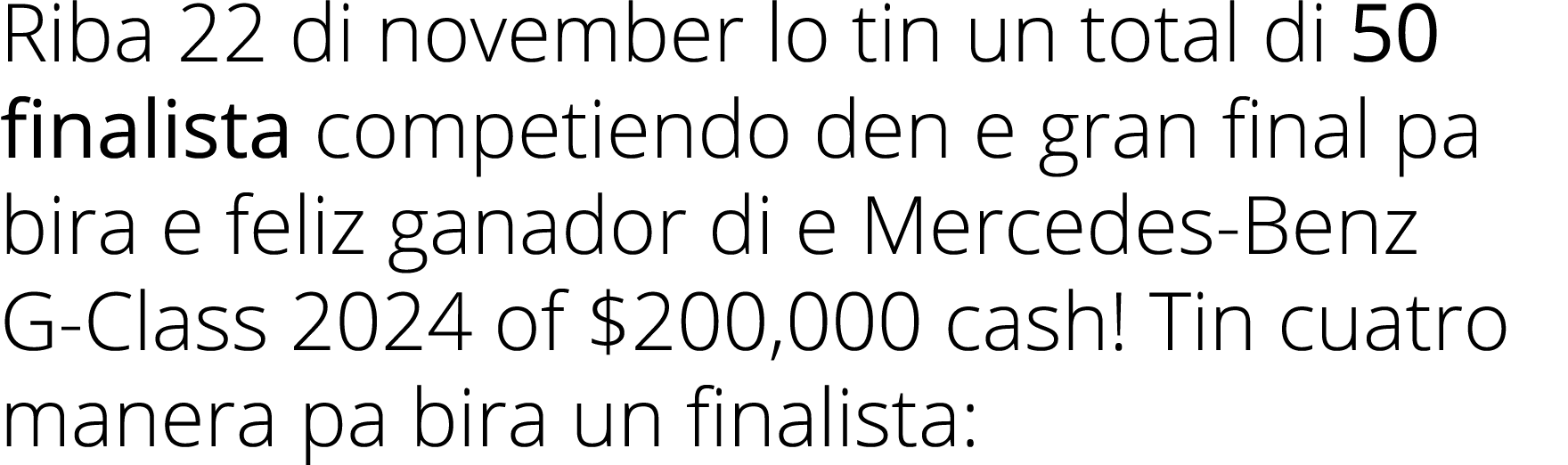 Riba 22 di november lo tin un total di 50 finalista competiendo den e gran final pa bira e feliz ganador di e Mercedes-Benz G-Class 2024 of \$200,000 cash! Tin cuatro manera pa bira un finalista: